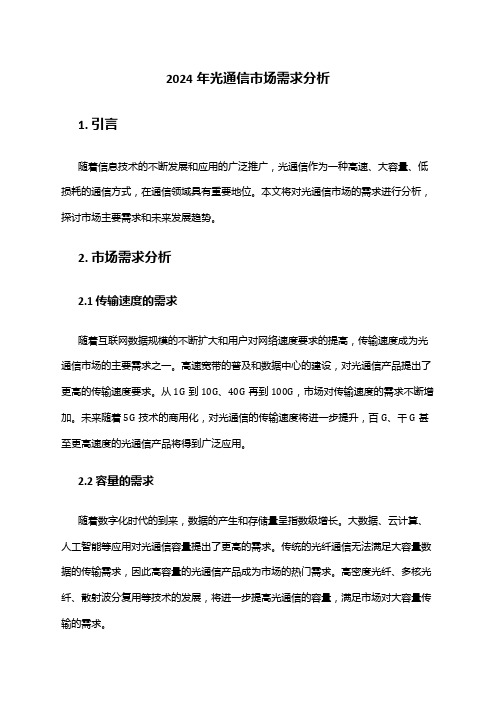 2024 年光通信市场需求分析

1. 引言

随着信息技术的不断发展和应用的广泛推广，光通信作为一种高速、大容量、低损耗的通信方式，在通信领域具有重要地位。本文将对光通信市场的需求进行分析，探讨市场主要需求和未来发展趋势。

2. 市场需求分析

2.1 传输速度的需求

随着互联网数据规模的不断扩大和用户对网络速度要求的提高，传输速度成为光通信市场的主要需求之一。高速宽带的普及和数据中心的建设，对光通信产品提出了更高的传输速度要求。从 1G 到 10G、40G 再到 100G，市场对传输速度的需求不断增加。未来随着 5G 技术的商用化，对光通信的传输速度将进一步提升，百 G、千 G 甚至更高速度的光通信产品将得到广泛应用。

2.2 容量的需求

随着数字化时代的到来，数据的产生和存储量呈指数级增长。大数据、云计算、人工智能等应用对光通信容量提出了更高的需求。传统的光纤通信无法满足大容量数据的传输需求，因此高容量的光通信产品成为市场的热门需求。高密度光纤、多核光纤、散射波分复用等技术的发展，将进一步提高光通信的容量，满足市场对大容量传输的需求。